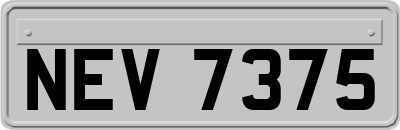 NEV 7375